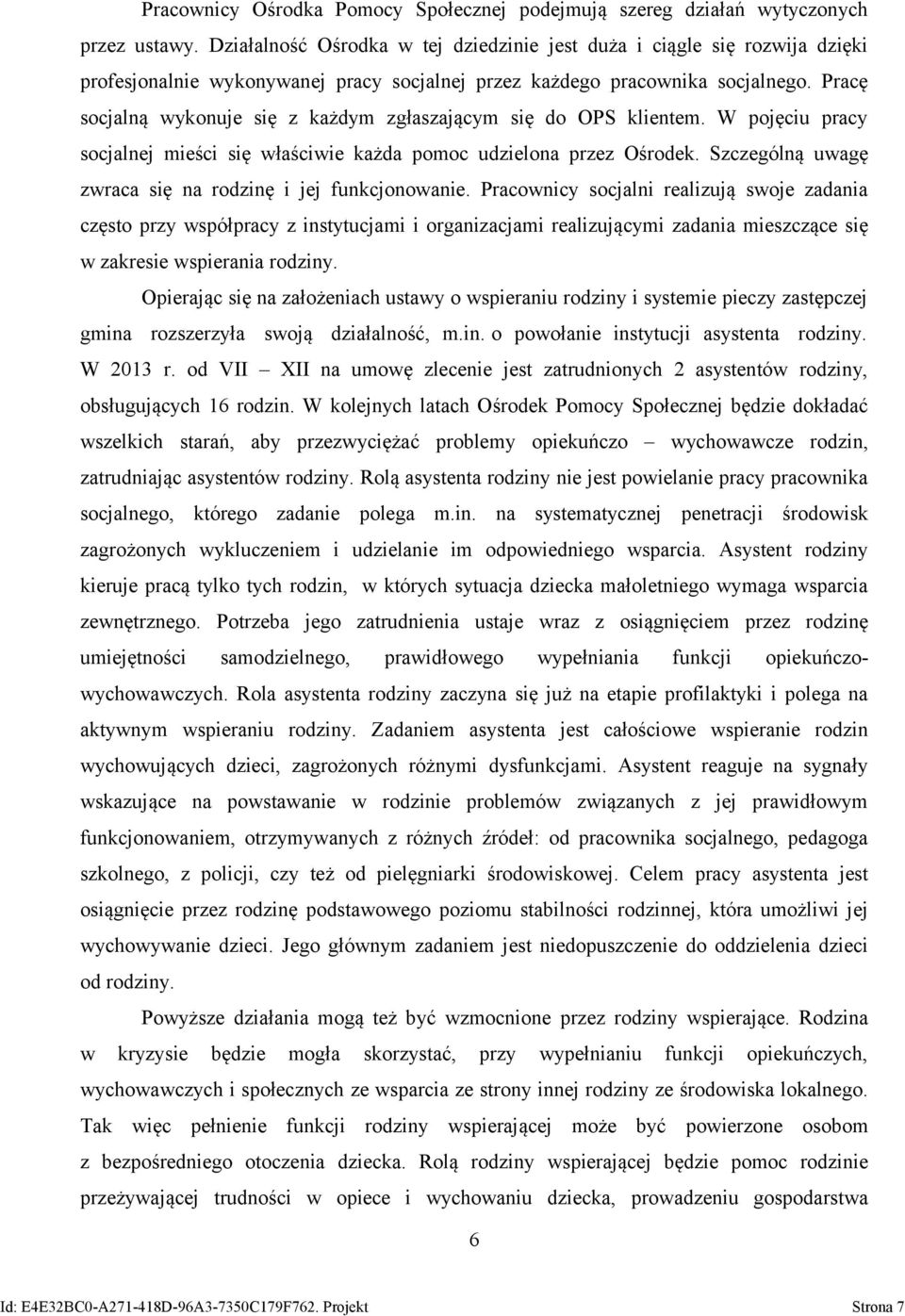 Pracownicy Ośrodka Pomocy Społecznej podejmują szereg działań wytyczonych przez ustawy. Działalność Ośrodka w tej dziedzinie jest duża i ciągle się rozwija dzięki profesjonalnie wykonywanej pracy socjalnej przez każdego pracownika socjalnego. Pracę socjalną wykonuje się z każdym zgłaszającym się do OPS klientem. W pojęciu pracy socjalnej mieści się właściwie każda pomoc udzielona przez Ośrodek. Szczególną uwagę zwraca się na rodzinę i jej funkcjonowanie. Pracownicy socjalni realizują swoje zadania często przy współpracy z instytucjami i organizacjami realizującymi zadania mieszczące się w zakresie wspierania rodziny.

Opierając się na założeniach ustawy o wspieraniu rodziny i systemie pieczy zastępczej gmina rozszerzyła swoją działalność, m.in. o powołanie instytucji asystenta rodziny. W 2013 r. od VII – XII na umowę zlecenie jest zatrudnionych 2 asystentów rodziny, obsługujących 16 rodzin. W kolejnych latach Ośrodek Pomocy Społecznej będzie dokładać wszelkich starań, aby przezwyciężać problemy opiekuńczo – wychowawcze rodzin, zatrudniając asystentów rodziny. Rolą asystenta rodziny nie jest powielanie pracy pracownika socjalnego, którego zadanie polega m.in. na systematycznej penetracji środowisk zagrożonych wykluczeniem i udzielanie im odpowiedniego wsparcia. Asystent rodziny kieruje pracą tylko tych rodzin, w których sytuacja dziecka małoletniego wymaga wsparcia zewnętrznego. Potrzeba jego zatrudnienia ustaje wraz z osiągnięciem przez rodzinę umiejętności samodzielnego, prawidłowego wypełniania funkcji opiekuńczo-wychowawczych. Rola asystenta rodziny zaczyna się już na etapie profilaktyki i polega na aktywnym wspieraniu rodziny. Zadaniem asystenta jest całościowe wspieranie rodzin wychowujących dzieci, zagrożonych różnymi dysfunkcjami. Asystent reaguje na sygnały wskazujące na powstawanie w rodzinie problemów związanych z jej prawidłowym funkcjonowaniem, otrzymywanych z różnych źródeł: od pracownika socjalnego, pedagoga szkolnego, z policji, czy też od pielęgniarki środowiskowej. Celem pracy asystenta jest osiągnięcie przez rodzinę podstawowego poziomu stabilności rodzinnej, która umożliwi jej wychowywanie dzieci. Jego głównym zadaniem jest niedopuszczenie do oddzielenia dzieci od rodziny.

Powyższe działania mogą też być wzmocnione przez rodziny wspierające. Rodzina w kryzysie będzie mogła skorzystać, przy wypełnianiu funkcji opiekuńczych, wychowawczych i społecznych ze wsparcia ze strony innej rodziny ze środowiska lokalnego. Tak więc pełnienie funkcji rodziny wspierającej może być powierzone osobom z bezpośredniego otoczenia dziecka. Rolą rodziny wspierającej będzie pomoc rodzinie przeżywającej trudności w opiece i wychowaniu dziecka, prowadzeniu gospodarstwa

6

Id: E4E32BC0-A271-418D-96A3-7350C179F762. Projekt Strona 7